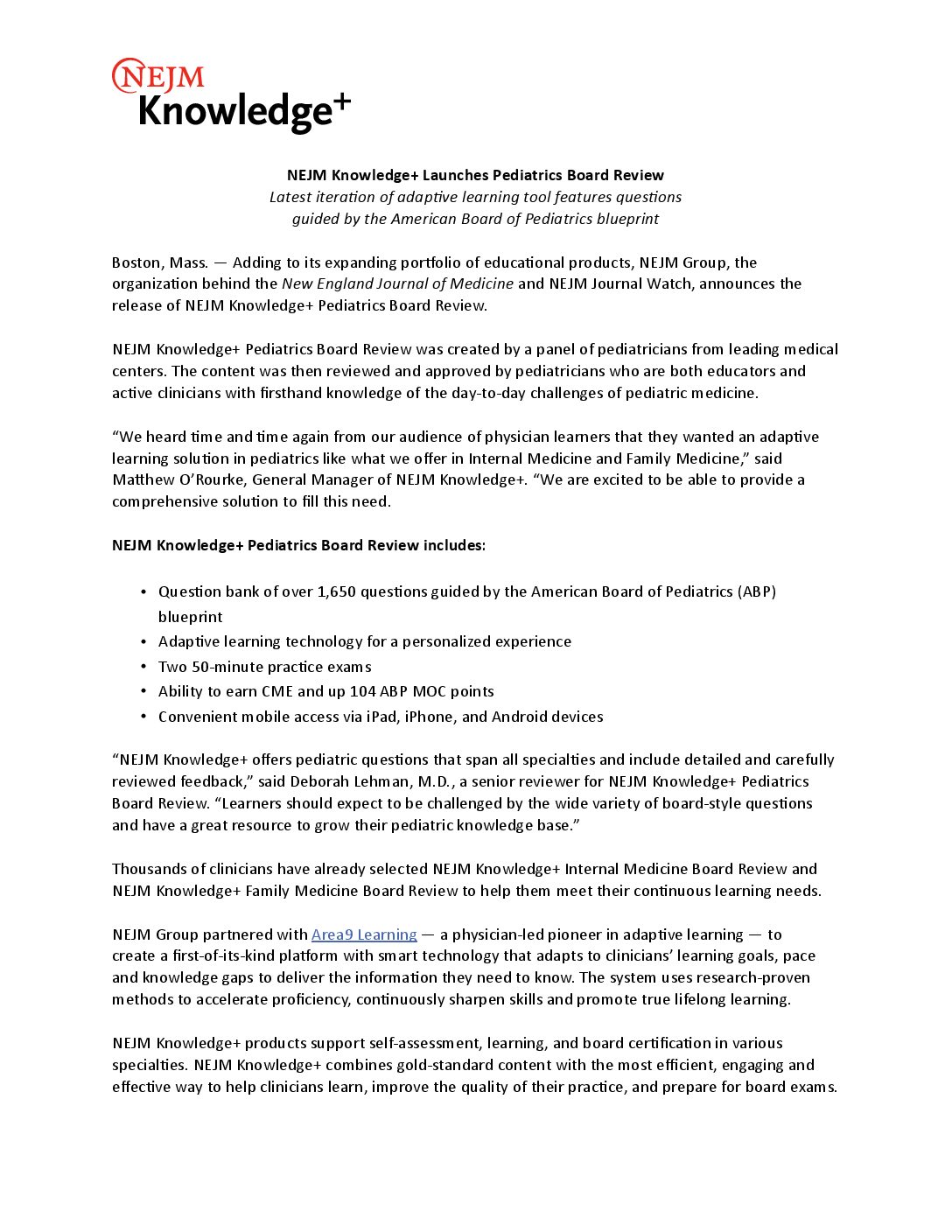 NEJM Knowledge+

NEJM Knowledge+ Launches Pediatrics Board Review
Latest iteration of adaptive learning tool features questions guided by the American Board of Pediatrics blueprint

Boston, Mass. — Adding to its expanding portfolio of educational products, NEJM Group, the organization behind the New England Journal of Medicine and NEJM Journal Watch, announces the release of NEJM Knowledge+ Pediatrics Board Review.

NEJM Knowledge+ Pediatrics Board Review was created by a panel of pediatricians from leading medical centers. The content was then reviewed and approved by pediatricians who are both educators and active clinicians with firsthand knowledge of the day-to-day challenges of pediatric medicine.

“We heard time and time again from our audience of physician learners that they wanted an adaptive learning solution in pediatrics like what we offer in Internal Medicine and Family Medicine,” said Matthew O’Rourke, General Manager of NEJM Knowledge+. “We are excited to be able to provide a comprehensive solution to fill this need.

NEJM Knowledge+ Pediatrics Board Review includes:

• Question bank of over 1,650 questions guided by the American Board of Pediatrics (ABP) blueprint
• Adaptive learning technology for a personalized experience
• Two 50-minute practice exams
• Ability to earn CME and up 104 ABP MOC points
• Convenient mobile access via iPad, iPhone, and Android devices

“NEJM Knowledge+ offers pediatric questions that span all specialties and include detailed and carefully reviewed feedback,” said Deborah Lehman, M.D., a senior reviewer for NEJM Knowledge+ Pediatrics Board Review. “Learners should expect to be challenged by the wide variety of board-style questions and have a great resource to grow their pediatric knowledge base.”

Thousands of clinicians have already selected NEJM Knowledge+ Internal Medicine Board Review and NEJM Knowledge+ Family Medicine Board Review to help them meet their continuous learning needs.

NEJM Group partnered with Area9 Learning — a physician-led pioneer in adaptive learning — to create a first-of-its-kind platform with smart technology that adapts to clinicians’ learning goals, pace and knowledge gaps to deliver the information they need to know. The system uses research-proven methods to accelerate proficiency, continuously sharpen skills and promote true lifelong learning.

NEJM Knowledge+ products support self-assessment, learning, and board certification in various specialties. NEJM Knowledge+ combines gold-standard content with the most efficient, engaging and effective way to help clinicians learn, improve the quality of their practice, and prepare for board exams.